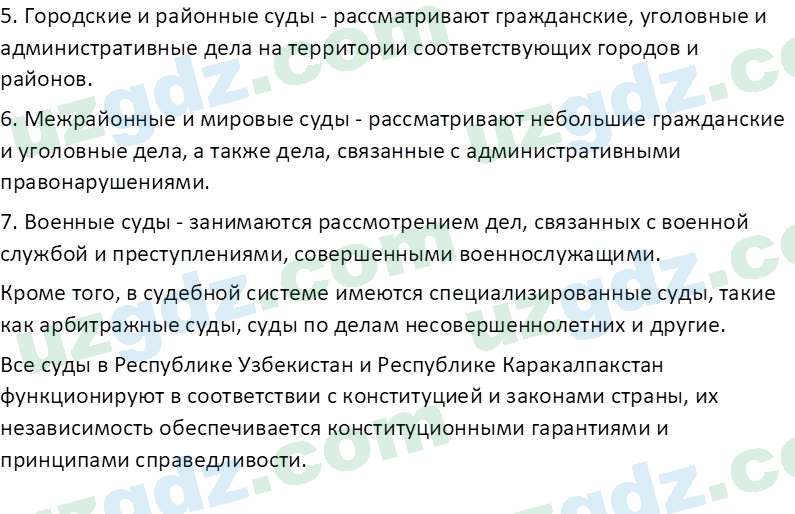 5. Городские и районные суды - рассматривают гражданские, уголовные и административные дела на территории соответствующих городов и районов.

6. Межрайонные и мировые суды - рассматривают небольшие гражданские и уголовные дела, а также дела, связанные с административными правонарушениями.

7. Военные суды - занимаются рассмотрением дел, связанных с военной службой и преступлениями, совершенными военнослужащими.

Кроме того, в судебной системе имеются специализированные суды, такие как арбитражные суды, суды по делам несовершеннолетних и другие.

Все суды в Республике Узбекистан и Республике Каракалпакстан функционируют в соответствии с конституцией и законами страны, их независимость обеспечивается конституционными гарантиями и принципами справедливости.

uzgdz.com uzgdz.com uzgdz.com uzgdz.com uzgdz.com